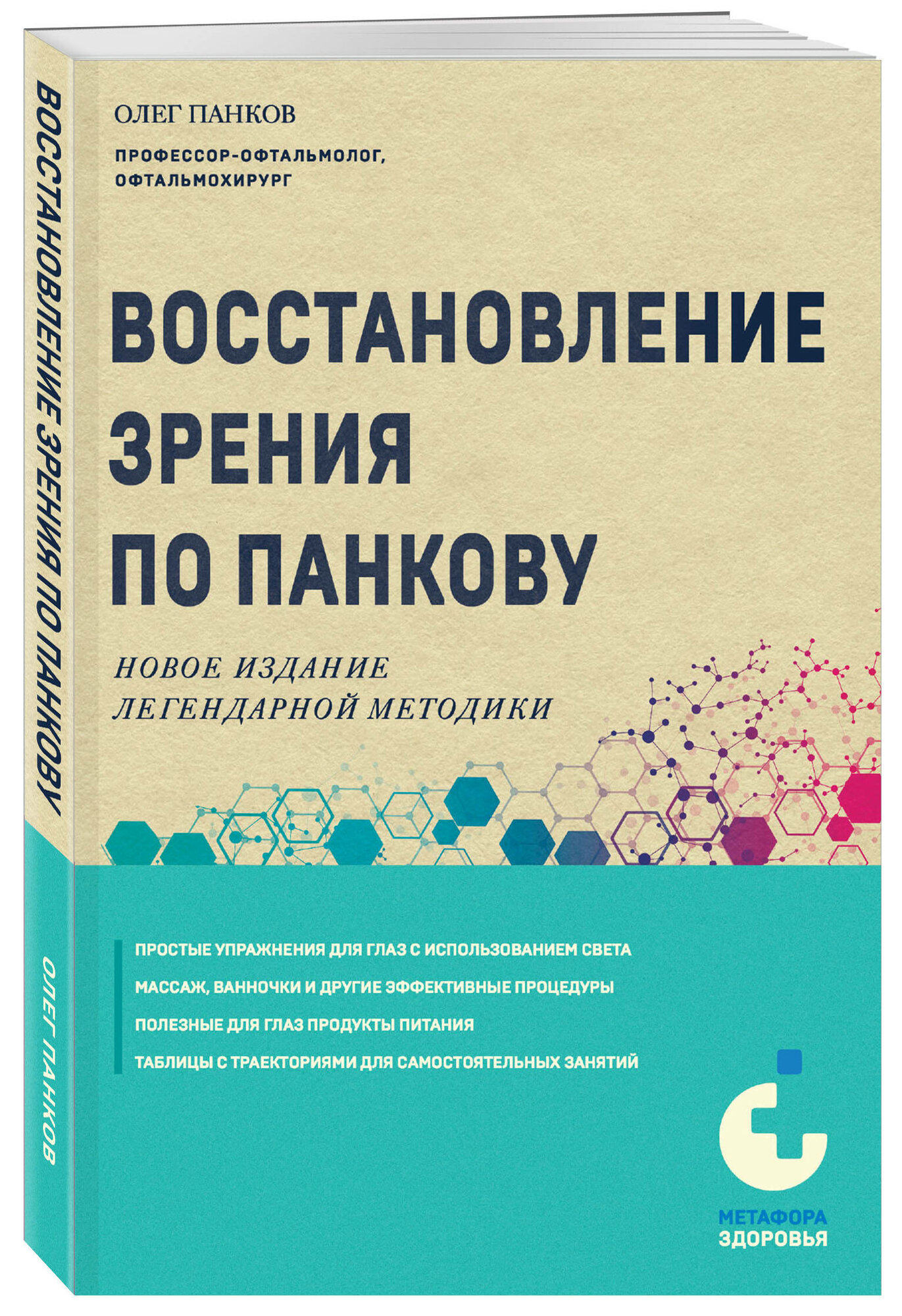 ВОССТАНОВЛЕНИЕ ЗРЕНИЯ ПО ПАНКОВУ

ОЛЕГ ПАНКОВ

ОЛЕГ ПАНКОВ

ПРОФЕССОР-ОФТАЛЬМОЛОГ, ОФТАЛЬМОХИРУРГ

ВОССТАНОВЛЕНИЕ ЗРЕНИЯ ПО ПАНКОВУ

НОВОЕ ИЗДАНИЕ ЛЕГЕНДАРНОЙ МЕТОДИКИ

ПРОСТЫЕ УПРАЖНЕНИЯ ДЛЯ ГЛАЗ С ИСПОЛЬЗОВАНИЕМ СВЕТА

МАССАЖ, ВАННОЧКИ И ДРУГИЕ ЭФФЕКТИВНЫЕ ПРОЦЕДУРЫ

ПОЛЕЗНЫЕ ДЛЯ ГЛАЗ ПРОДУКТЫ ПИТАНИЯ

ТАБЛИЦЫ С ТРАЕКТОРИЯМИ ДЛЯ САМОСТОЯТЕЛЬНЫХ ЗАНЯТИЙ

МЕТАФОРА ЗДОРОВЬЯ